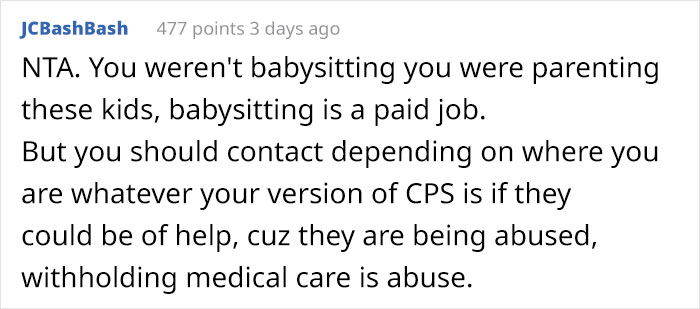 JCBashBash 477 points 3 days ago

NTA. You weren't babysitting you were parenting these kids, babysitting is a paid job.
But you should contact depending on where you are whatever your version of CPS is if they could be of help, cuz they are being abused, withholding medical care is abuse.